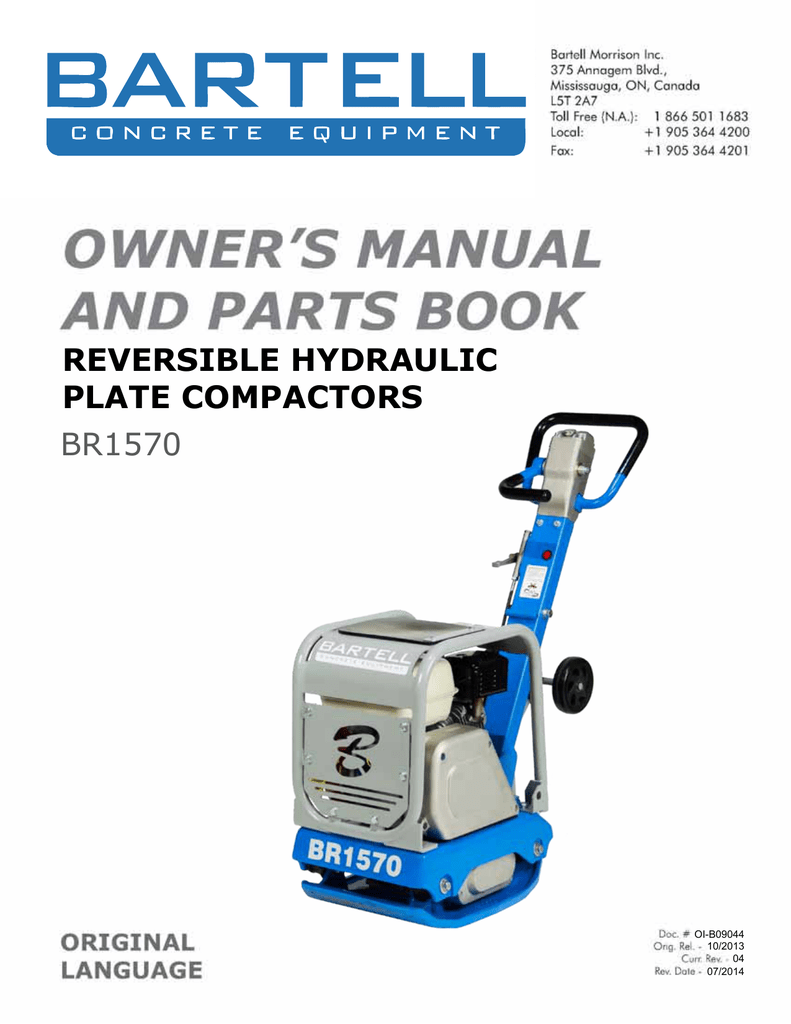 BARTELL
CONCRETE EQUIPMENT

Bartell Morrison Inc.
375 Annagem Blvd.,
Mississauga, ON, Canada
L5T 2A7
Toll Free (N.A.): 1 866 501 1683
Local: +1 905 364 4200
Fax: +1 905 364 4201

OWNER'S MANUAL
AND PARTS BOOK

REVERSIBLE HYDRAULIC
PLATE COMPACTORS

BR1570

BARTELL
CONCRETE EQUIPMENT

BR1570

ORIGINAL
LANGUAGE

Doc. # OI-B09044
Orig. Rel. - 10/2013
Curr. Rev. - 04
Rev. Date - 07/2014